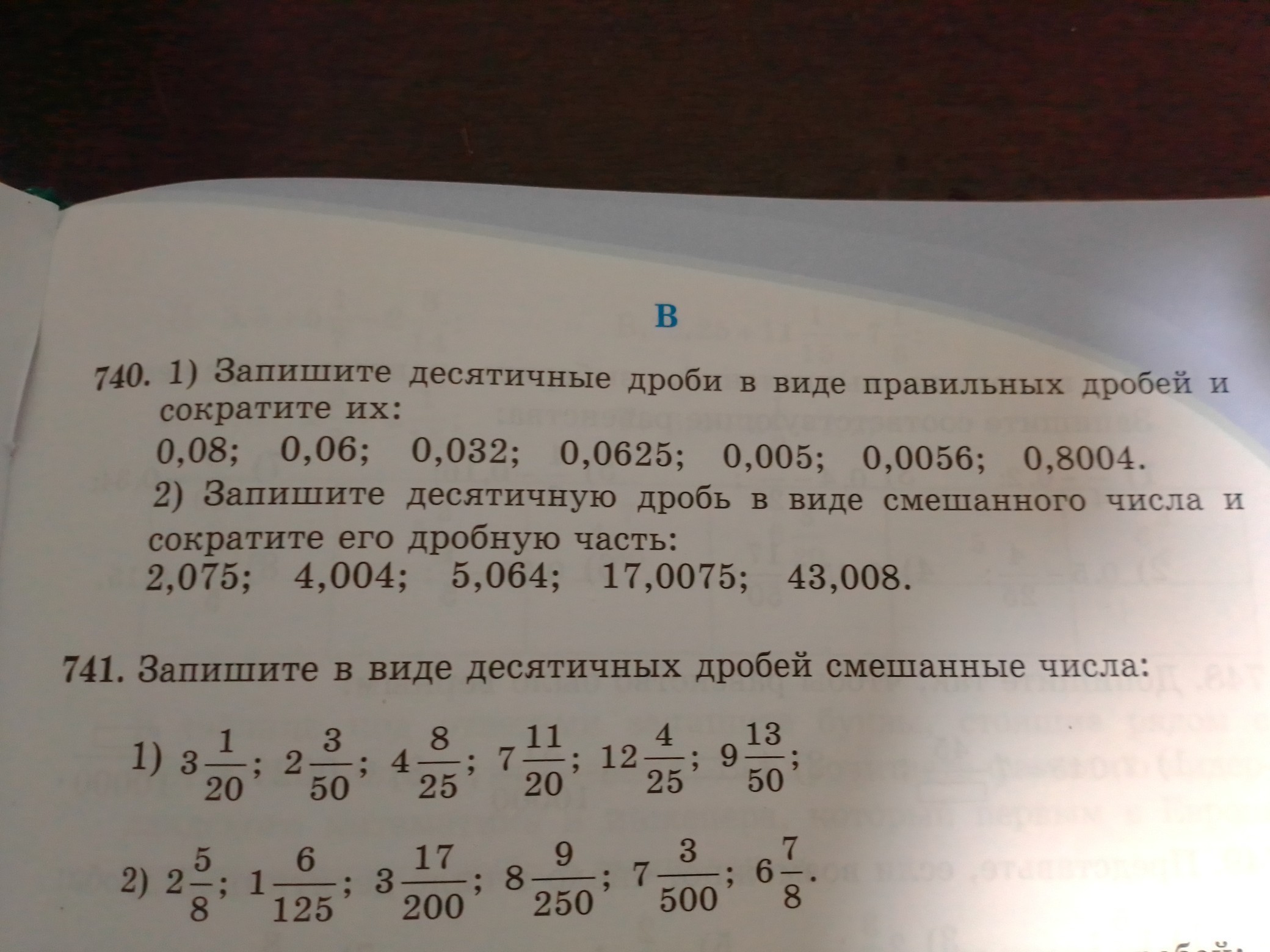 B

740. 1) Запишите десятичные дроби в виде правильных дробей и сократите их:
0,08; 0,06; 0,032; 0,0625; 0,005; 0,0056; 0,8004.
2) Запишите десятичную дробь в виде смешанного числа и сократите его дробную часть:
2,075; 4,004; 5,064; 17,0075; 43,008.

741. Запишите в виде десятичных дробей смешанные числа:

1) $3\frac{1}{20}$; $2\frac{3}{50}$; $4\frac{8}{25}$; $7\frac{11}{20}$; $12\frac{4}{25}$; $9\frac{13}{50}$;

2) $2\frac{5}{8}$; $1\frac{6}{125}$; $3\frac{17}{200}$; $8\frac{9}{250}$; $7\frac{3}{500}$; $6\frac{7}{8}$.